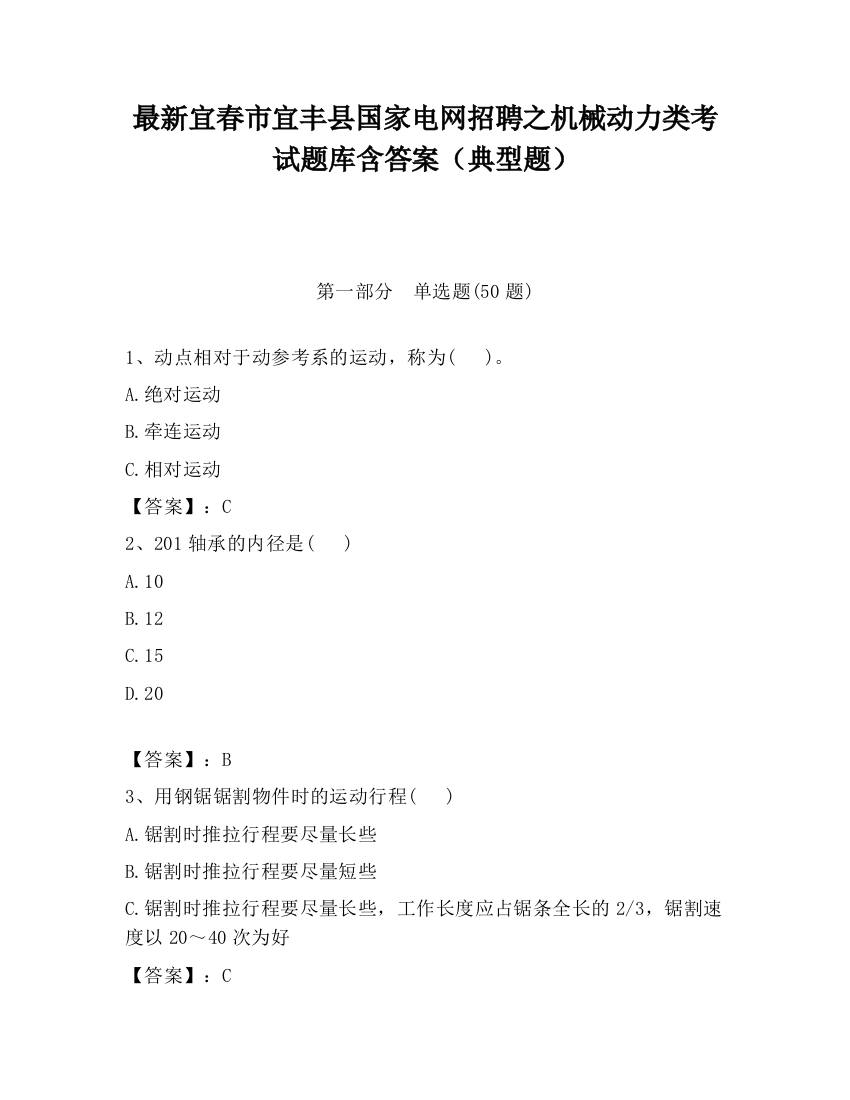 最新宜春市宜丰县国家电网招聘之机械动力类考试题库含答案（典型题）

第一部分 单选题(50 题)

1、动点相对于动参考系的运动，称为(    )。

A.绝对运动

B.牵连运动

C.相对运动

【答案】：C

2、201 轴承的内径是(    )

A.10

B.12

C.15

D.20

【答案】：B

3、用钢锯锯割物件时的运动行程(    )

A.锯割时推拉行程要尽量长些

B.锯割时推拉行程要尽量短些

C.锯割时推拉行程要尽量长些，工作长度应占锯条全长的 2/3，锯割速度以 20～40 次为好

【答案】：C